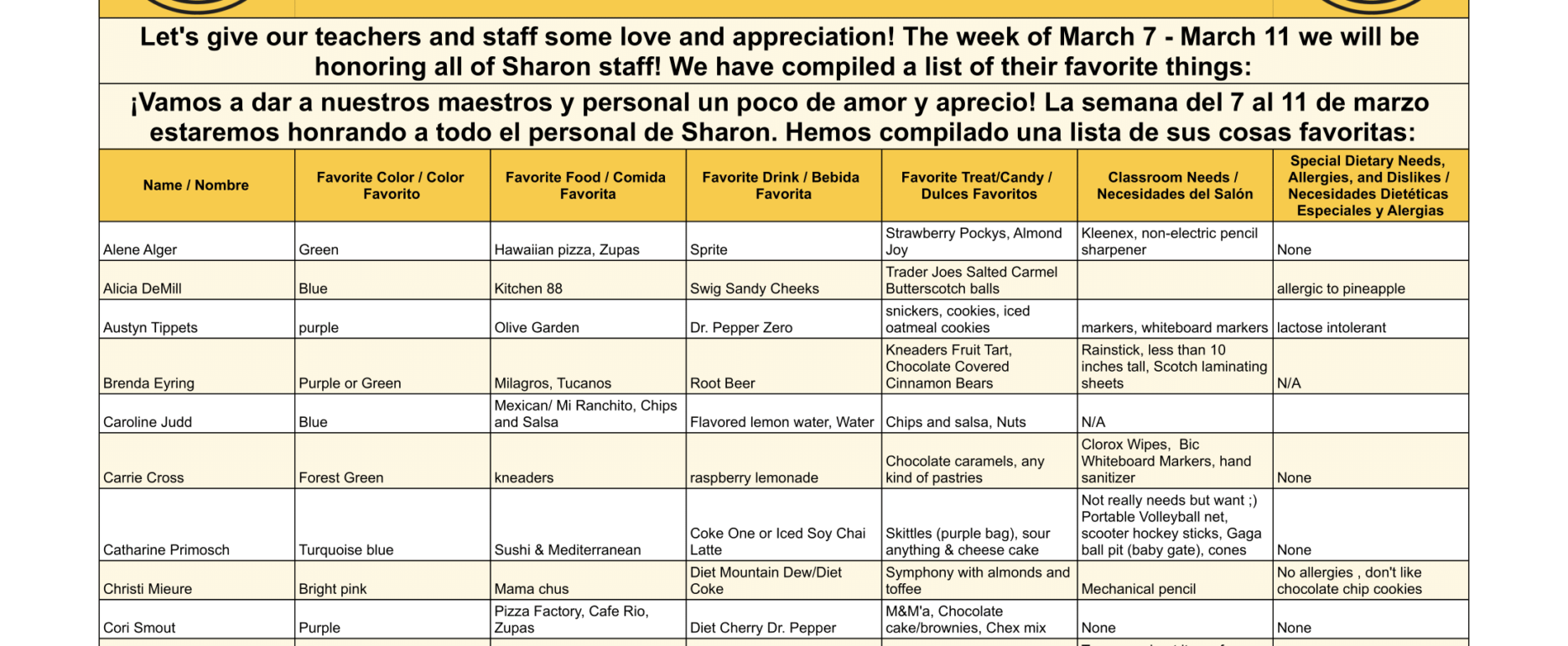 Let's give our teachers and staff some love and appreciation! The week of March 7 - March 11 we will be honoring all of Sharon staff! We have compiled a list of their favorite things:

¡Vamos a dar a nuestros maestros y personal un poco de amor y aprecio! La semana del 7 al 11 de marzo estaremos honrando a todo el personal de Sharon. Hemos compilado una lista de sus cosas favoritas:

| Name / Nombre | Favorite Color / Color Favorito | Favorite Food / Comida Favorita | Favorite Drink / Bebida Favorita | Favorite Treat/Candy / Dulces Favoritos | Classroom Needs / Necesidades del Salón | Special Dietary Needs, Allergies, and Dislikes / Necesidades Dietéticas Especiales y Alergias |
|---|---|---|---|---|---|---|
| Alene Alger | Green | Hawaiian pizza, Zupas | Sprite | Strawberry Pockys, Almond Joy | Kleenex, non-electric pencil sharpener | None |
| Alicia DeMill | Blue | Kitchen 88 | Swig Sandy Cheeks | Trader Joes Salted Carmel Butterscotch balls | | allergic to pineapple |
| Austyn Tippets | purple | Olive Garden | Dr. Pepper Zero | snickers, cookies, iced oatmeal cookies | markers, whiteboard markers | lactose intolerant |
| Brenda Eyring | Purple or Green | Milagros, Tucanos | Root Beer | Kneaders Fruit Tart, Chocolate Covered Cinnamon Bears | Rainstick, less than 10 inches tall, Scotch laminating sheets | N/A |
| Caroline Judd | Blue | Mexican/ Mi Ranchito, Chips and Salsa | Flavored lemon water, Water | Chips and salsa, Nuts | N/A | |
| Carrie Cross | Forest Green | kneaders | raspberry lemonade | Chocolate caramels, any kind of pastries | Clorox Wipes, Bic Whiteboard Markers, hand sanitizer | None |
| Catharine Primosch | Turquoise blue | Sushi & Mediterranean | Coke One or Iced Soy Chai Latte | Skittles (purple bag), sour anything & cheese cake | Not really needs but want ;) Portable Volleyball net, scooter hockey sticks, Gaga ball pit (baby gate), cones | None |
| Christi Mieure | Bright pink | Mama chus | Diet Mountain Dew/Diet Coke | Symphony with almonds and toffee | Mechanical pencil | No allergies , don't like chocolate chip cookies |
| Cori Smout | Purple | Pizza Factory, Cafe Rio, Zupas | Diet Cherry Dr. Pepper | M&M'a, Chocolate cake/brownies, Chex mix | None | None |